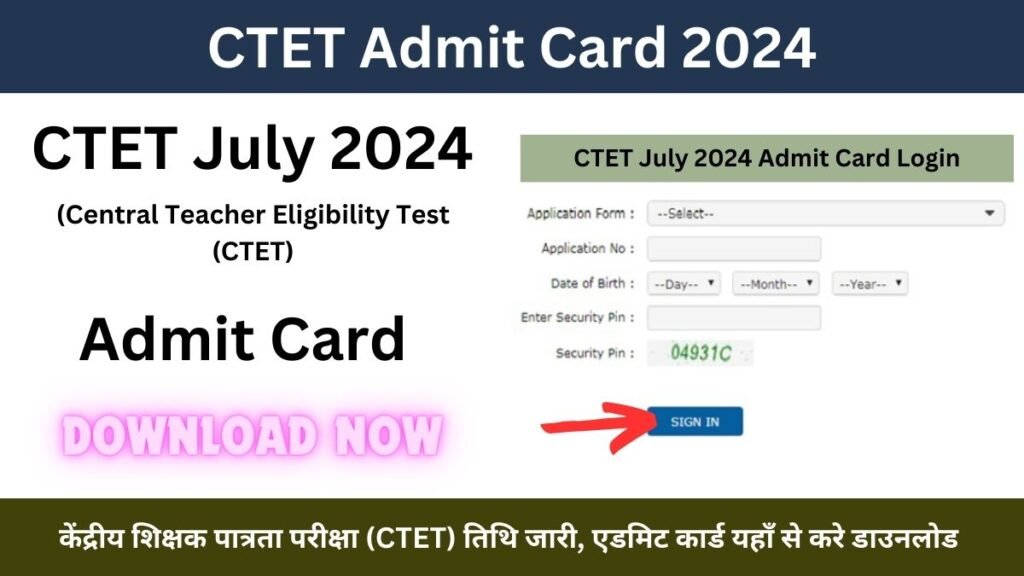 CTET Admit Card 2024

CTET July 2024

(Central Teacher Eligibility Test (CTET)

Admit Card

DOWNLOAD NOW

CTET July 2024 Admit Card Login

Application Form : --Select--

Application No :

Date of Birth : --Day-- --Month-- --Year--

Enter Security Pin :

Security Pin : 04931C

SIGN IN

केंद्रीय शिक्षक पात्रता परीक्षा (CTET) तिथि जारी, एडमिट कार्ड यहाँ से करे डाउनलोड